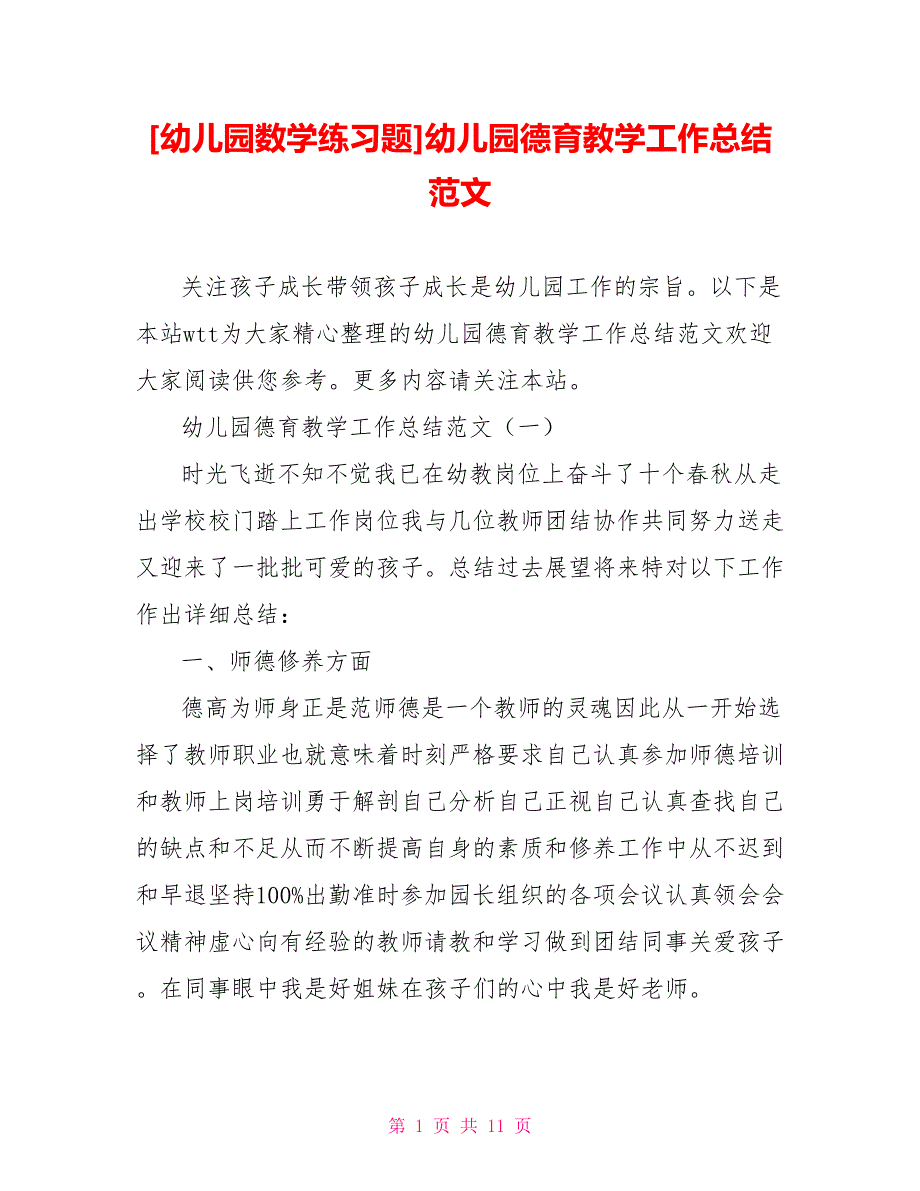 [幼儿园数学练习题]幼儿园德育教学工作总结范文

关注孩子成长带领孩子成长是幼儿园工作的宗旨。以下是本站wtt为大家精心整理的幼儿园德育教学工作总结范文欢迎大家阅读供您参考。更多内容请关注本站。

幼儿园德育教学工作总结范文（一）

时光飞逝不知不觉我已在幼教岗位上奋斗了十个春秋从走出学校校门踏上工作岗位我与几位教师团结协作共同努力送走又迎来了一批批可爱的孩子。总结过去展望将来特对以下工作作出详细总结：

一、师德修养方面

德高为师身正是范师德是一个教师的灵魂因此从一开始选择了教师职业也就意味着时刻严格要求自己认真参加师德培训和教师上岗培训勇于解剖自己分析自己正视自己认真查找自己的缺点和不足从而不断提高自身的素质和修养工作中从不迟到和早退坚持100%出勤准时参加园长组织的各项会议认真领会会议精神虚心向有经验的教师请教和学习做到团结同事关爱孩子。在同事眼中我是好姐妹在孩子们的心中我是好老师。

第 1 页 共 11 页